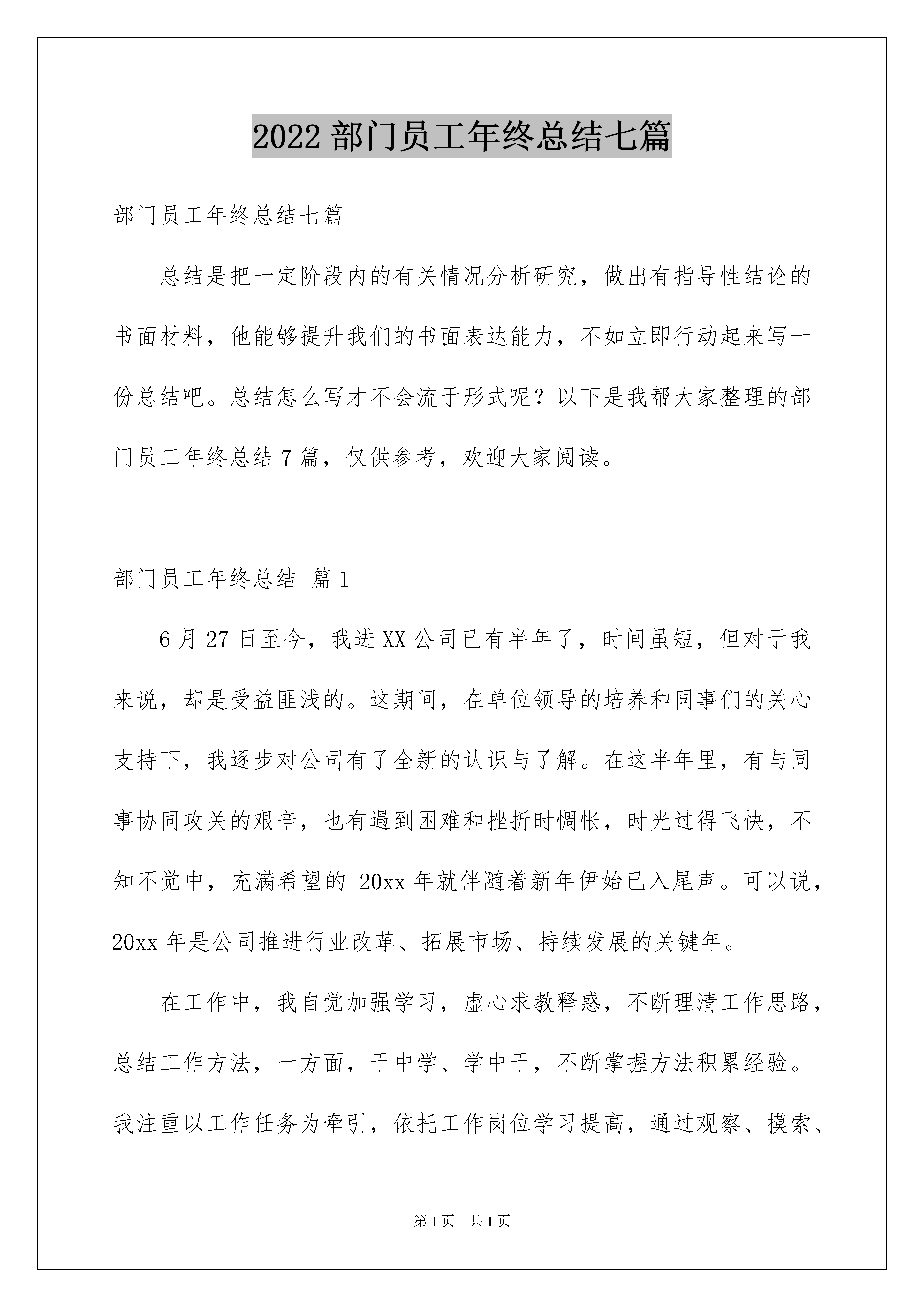 2022 部门员工年终总结七篇

部门员工年终总结七篇

总结是把一定阶段内的有关情况分析研究，做出有指导性结论的书面材料，他能够提升我们的书面表达能力，不如立即行动起来写一份总结吧。总结怎么写才不会流于形式呢？以下是我帮大家整理的部门员工年终总结 7 篇，仅供参考，欢迎大家阅读。

部门员工年终总结 篇 1

6 月 27 日至今，我进 XX 公司已有半年了，时间虽短，但对于我来说，却是受益匪浅的。这期间，在单位领导的培养和同事们的关心支持下，我逐步对公司有了全新的认识与了解。在这半年里，有与同事协同攻关的艰辛，也有遇到困难和挫折时惆怅，时光过得飞快，不知不觉中，充满希望的 20xx 年就伴随着新年伊始已入尾声。可以说，20xx 年是公司推进行业改革、拓展市场、持续发展的关键年。

在工作中，我自觉加强学习，虚心求教释惑，不断理清工作思路，总结工作方法，一方面，干中学、学中干，不断掌握方法积累经验。我注重以工作任务为牵引，依托工作岗位学习提高，通过观察、摸索、

第 1 页 共 1 页